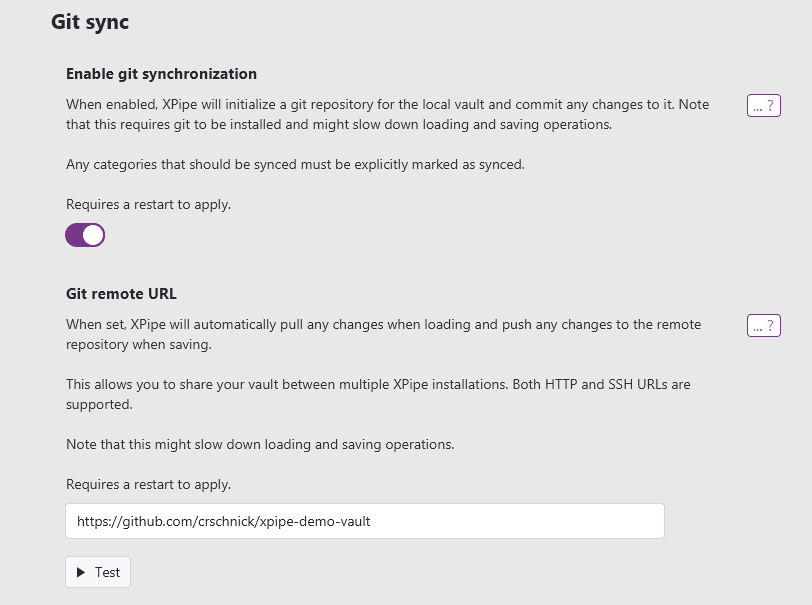 Git sync

Enable git synchronization

When enabled, XPipe will initialize a git repository for the local vault and commit any changes to it. Note that this requires git to be installed and might slow down loading and saving operations.

... ?

Any categories that should be synced must be explicitly marked as synced.

Requires a restart to apply.

Git remote URL

When set, XPipe will automatically pull any changes when loading and push any changes to the remote repository when saving.

... ?

This allows you to share your vault between multiple XPipe installations. Both HTTP and SSH URLs are supported.

Note that this might slow down loading and saving operations.

Requires a restart to apply.

https://github.com/crschnick/xpipe-demo-vault

▶ Test